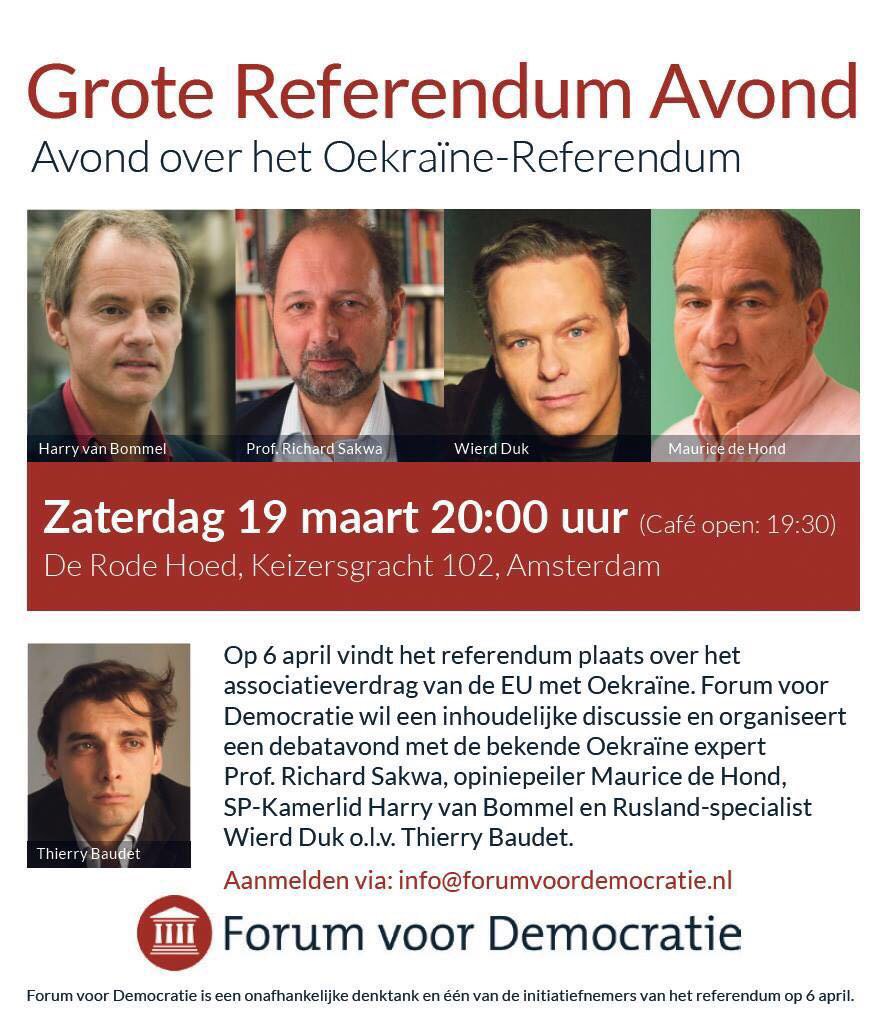 Grote Referendum Avond
Avond over het Oekraïne-Referendum

Harry van Bommel
Prof. Richard Sakwa
Wierd Duk
Maurice de Hond

Zaterdag 19 maart 20:00 uur (Café open: 19:30)
De Rode Hoed, Keizersgracht 102, Amsterdam

Thierry Baudet

Op 6 april vindt het referendum plaats over het associatieverdrag van de EU met Oekraïne. Forum voor Democratie wil een inhoudelijke discussie en organiseert een debatavond met de bekende Oekraïne expert Prof. Richard Sakwa, opiniepeiler Maurice de Hond, SP-Kamerlid Harry van Bommel en Rusland-specialist Wierd Duk o.l.v. Thierry Baudet.

Aanmelden via: info@forumvoordemocratie.nl

Forum voor Democratie

Forum voor Democratie is een onafhankelijke denktank en één van de initiatiefnemers van het referendum op 6 april.